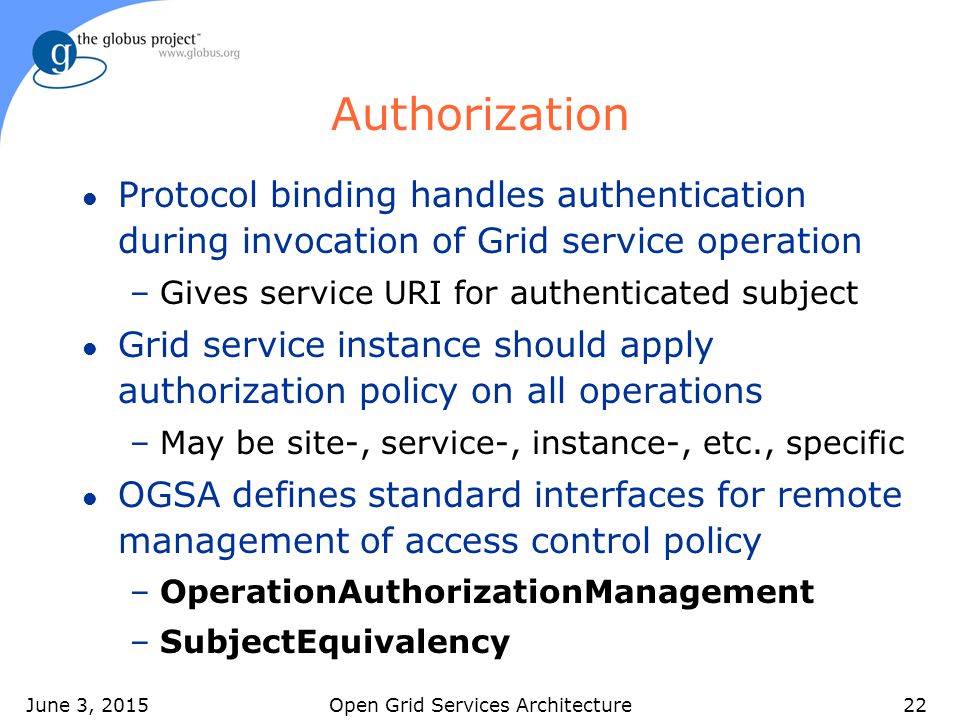 g the globus project™
www.globus.org

Authorization

● Protocol binding handles authentication during invocation of Grid service operation
– Gives service URI for authenticated subject
● Grid service instance should apply authorization policy on all operations
– May be site-, service-, instance-, etc., specific
● OGSA defines standard interfaces for remote management of access control policy
– OperationAuthorizationManagement
– SubjectEquivalency

June 3, 2015 Open Grid Services Architecture 22